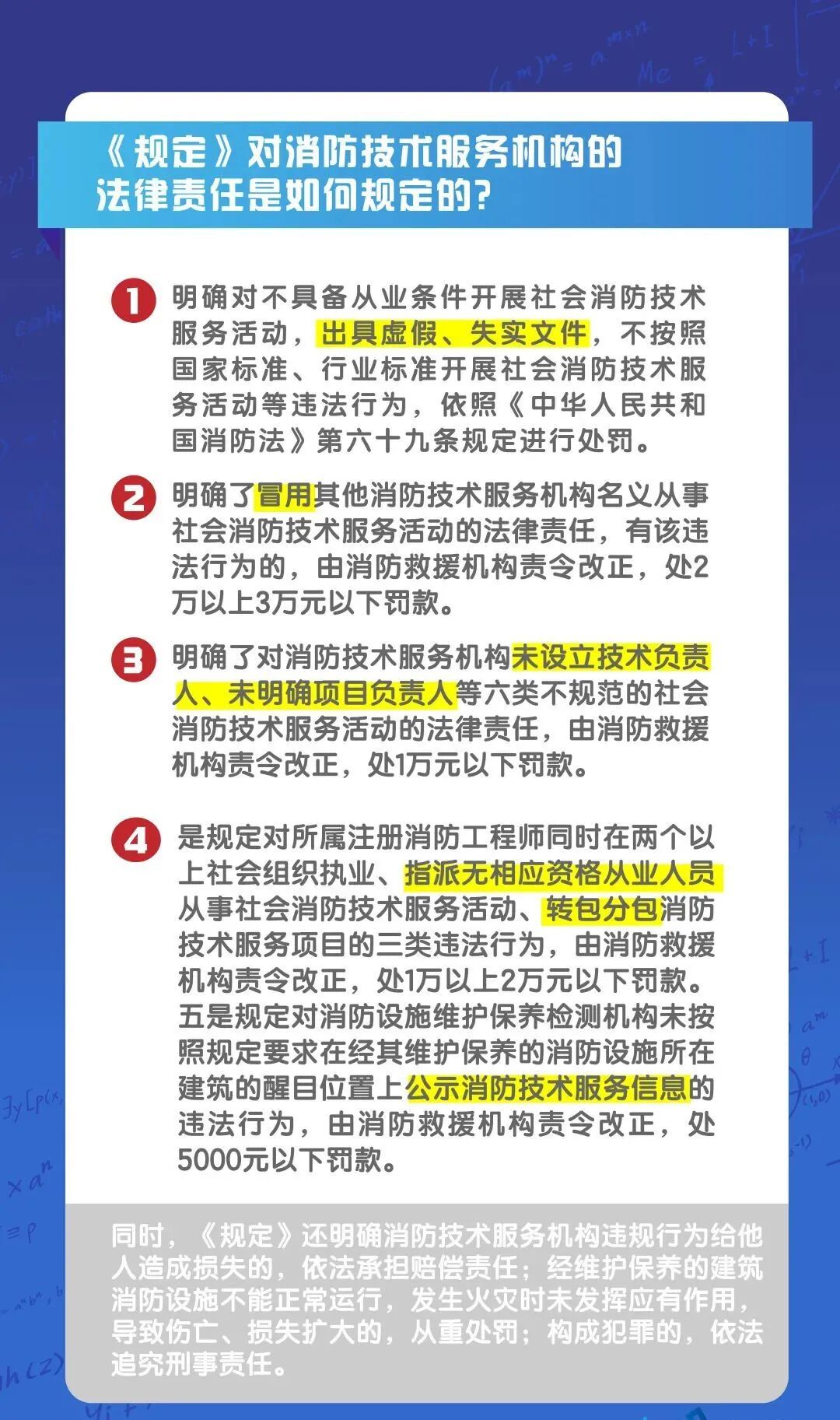 《规定》对消防技术服务机构的法律责任是如何规定的?

1 明确对不具备从业条件开展社会消防技术服务活动，出具虚假、失实文件，不按照国家标准、行业标准开展社会消防技术服务活动等违法行为，依照《中华人民共和国消防法》第六十九条规定进行处罚。

2 明确了冒用其他消防技术服务机构名义从事社会消防技术服务活动的法律责任，有该违法行为的，由消防救援机构责令改正，处2万以上3万元以下罚款。

3 明确了对消防技术服务机构未设立技术负责人、未明确项目负责人等六类不规范的社会消防技术服务活动的法律责任，由消防救援机构责令改正，处1万元以下罚款。

4 是规定对所属注册消防工程师同时在两个以上社会组织执业、指派无相应资格从业人员从事社会消防技术服务活动、转包分包消防技术服务项目的三类违法行为，由消防救援机构责令改正，处1万以上2万元以下罚款。五是规定对消防设施维护保养检测机构未按照规定要求在经其维护保养的消防设施所在建筑的醒目位置上公示消防技术服务信息的违法行为，由消防救援机构责令改正，处5000元以下罚款。

同时，《规定》还明确消防技术服务机构违规行为给他人造成损失的，依法承担赔偿责任；经维护保养的建筑消防设施不能正常运行，发生火灾时未发挥应有作用，导致伤亡、损失扩大的，从重处罚；构成犯罪的，依法追究刑事责任。